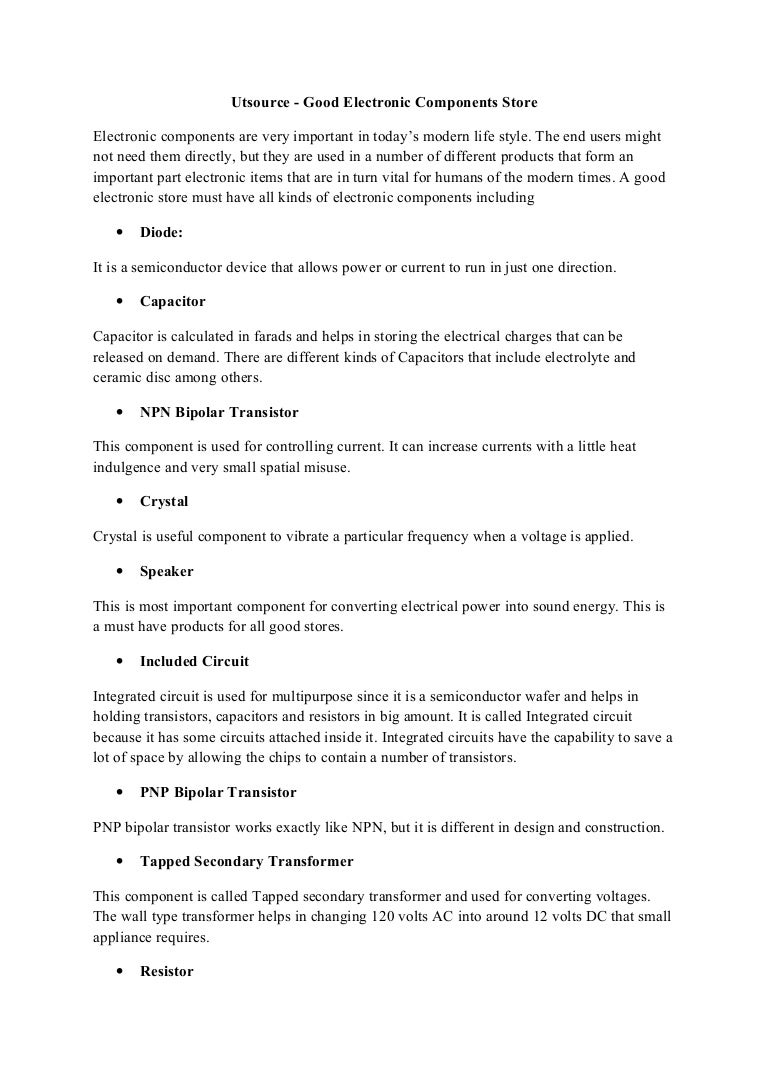 Utsource - Good Electronic Components Store

Electronic components are very important in today's modern life style. The end users might not need them directly, but they are used in a number of different products that form an important part electronic items that are in turn vital for humans of the modern times. A good electronic store must have all kinds of electronic components including

• Diode:

It is a semiconductor device that allows power or current to run in just one direction.

• Capacitor

Capacitor is calculated in farads and helps in storing the electrical charges that can be released on demand. There are different kinds of Capacitors that include electrolyte and ceramic disc among others.

• NPN Bipolar Transistor

This component is used for controlling current. It can increase currents with a little heat indulgence and very small spatial misuse.

• Crystal

Crystal is useful component to vibrate a particular frequency when a voltage is applied.

• Speaker

This is most important component for converting electrical power into sound energy. This is a must have products for all good stores.

• Included Circuit

Integrated circuit is used for multipurpose since it is a semiconductor wafer and helps in holding transistors, capacitors and resistors in big amount. It is called Integrated circuit because it has some circuits attached inside it. Integrated circuits have the capability to save a lot of space by allowing the chips to contain a number of transistors.

• PNP Bipolar Transistor

PNP bipolar transistor works exactly like NPN, but it is different in design and construction.

• Tapped Secondary Transformer

This component is called Tapped secondary transformer and used for converting voltages. The wall type transformer helps in changing 120 volts AC into around 12 volts DC that small appliance requires.

• Resistor